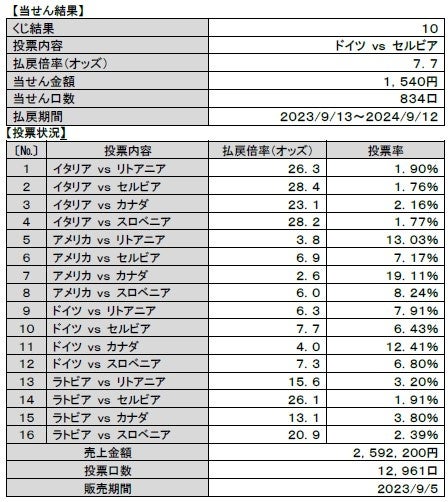 【当せん結果】

| くじ結果 | 10 |
|---|---|
| 投票内容 | ドイツ vs セルビア |
| 払戻倍率(オッズ) | 7.7 |
| 当せん金額 | 1,540円 |
| 当せん口数 | 834口 |
| 払戻期間 | 2023/9/13～2024/9/12 |

【投票状況】

| 〔No.〕 | 投票内容 | 払戻倍率(オッズ) | 投票率 |
|---|---|---|---|
| 1 | イタリア vs リトアニア | 26.3 | 1.90% |
| 2 | イタリア vs セルビア | 28.4 | 1.76% |
| 3 | イタリア vs カナダ | 23.1 | 2.16% |
| 4 | イタリア vs スロベニア | 28.2 | 1.77% |
| 5 | アメリカ vs リトアニア | 3.8 | 13.03% |
| 6 | アメリカ vs セルビア | 6.9 | 7.17% |
| 7 | アメリカ vs カナダ | 2.6 | 19.11% |
| 8 | アメリカ vs スロベニア | 6.0 | 8.24% |
| 9 | ドイツ vs リトアニア | 6.3 | 7.91% |
| 10 | ドイツ vs セルビア | 7.7 | 6.43% |
| 11 | ドイツ vs カナダ | 4.0 | 12.41% |
| 12 | ドイツ vs スロベニア | 7.3 | 6.80% |
| 13 | ラトビア vs リトアニア | 15.6 | 3.20% |
| 14 | ラトビア vs セルビア | 26.1 | 1.91% |
| 15 | ラトビア vs カナダ | 13.1 | 3.80% |
| 16 | ラトビア vs スロベニア | 20.9 | 2.39% |
| 売上金額 | | 2,592,200円 | |
| 投票口数 | | 12,961口 | |
| 販売期間 | | 2023/9/5 | |